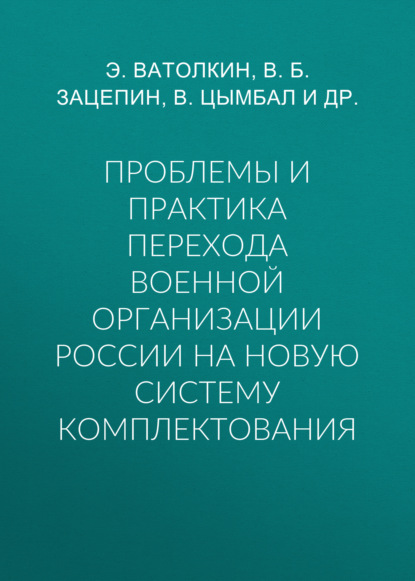 Э. ВАТОЛКИН, В. Б. ЗАЦЕПИН, В. ЦЫМБАЛ И ДР.

ПРОБЛЕМЫ И ПРАКТИКА ПЕРЕХОДА ВОЕННОЙ ОРГАНИЗАЦИИ РОССИИ НА НОВУЮ СИСТЕМУ КОМПЛЕКТОВАНИЯ